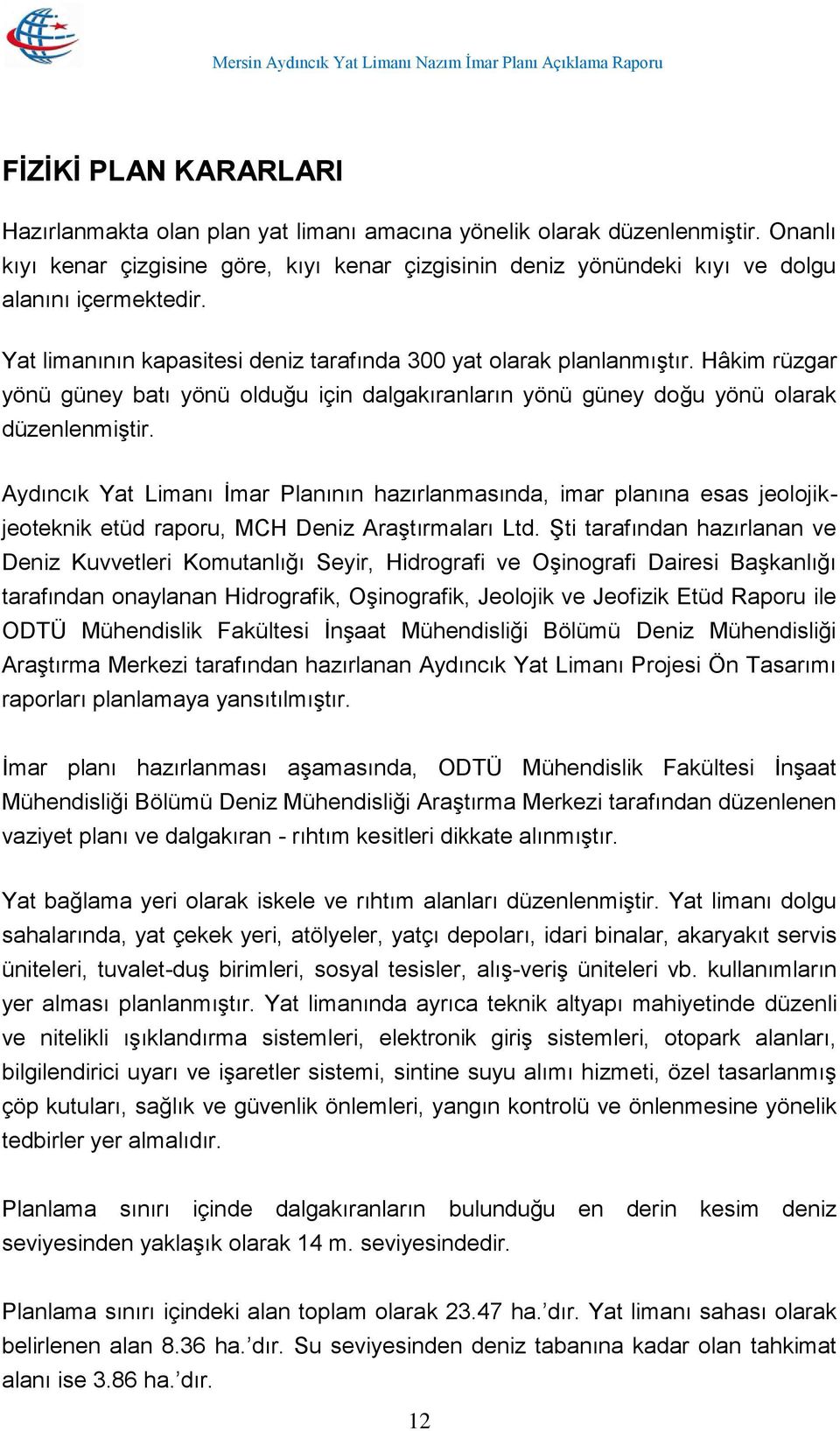 Mersin Aydıncık Yat Limanı Nazım İmar Planı Açıklama Raporu

FİZİKİ PLAN KARARLARI

Hazırlanmakta olan plan yat limanı amacına yönelik olarak düzenlenmiştir. Onanlı kıyı kenar çizgisine göre, kıyı kenar çizgisinin deniz yönündeki kıyı ve dolgu alanını içermektedir.

Yat limanının kapasitesi deniz tarafında 300 yat olarak planlanmıştır. Hâkim rüzgar yönü güney batı yönü olduğu için dalgakıranların yönü güney doğu yönü olarak düzenlenmiştir.

Aydıncık Yat Limanı İmar Planının hazırlanmasında, imar planına esas jeolojik-jeoteknik etüd raporu, MCH Deniz Araştırmaları Ltd. Şti tarafından hazırlanan ve Deniz Kuvvetleri Komutanlığı Seyir, Hidrografi ve Oşinografi Dairesi Başkanlığı tarafından onaylanan Hidrografik, Oşinografik, Jeolojik ve Jeofizik Etüd Raporu ile ODTÜ Mühendislik Fakültesi İnşaat Mühendisliği Bölümü Deniz Mühendisliği Araştırma Merkezi tarafından hazırlanan Aydıncık Yat Limanı Projesi Ön Tasarımı raporları planlamaya yansıtılmıştır.

İmar planı hazırlanması aşamasında, ODTÜ Mühendislik Fakültesi İnşaat Mühendisliği Bölümü Deniz Mühendisliği Araştırma Merkezi tarafından düzenlenen vaziyet planı ve dalgakıran - rıhtım kesitleri dikkate alınmıştır.

Yat bağlama yeri olarak iskele ve rıhtım alanları düzenlenmiştir. Yat limanı dolgu sahalarında, yat çekek yeri, atölyeler, yatçı depoları, idari binalar, akaryakıt servis üniteleri, tuvalet-duş birimleri, sosyal tesisler, alış-veriş üniteleri vb. kullanımların yer alması planlanmıştır. Yat limanında ayrıca teknik altyapı mahiyetinde düzenli ve nitelikli ışıklandırma sistemleri, elektronik giriş sistemleri, otopark alanları, bilgilendirici uyarı ve işaretler sistemi, sintine suyu alımı hizmeti, özel tasarlanmış çöp kutuları, sağlık ve güvenlik önlemleri, yangın kontrolü ve önlenmesine yönelik tedbirler yer almalıdır.

Planlama sınırı içinde dalgakıranların bulunduğu en derin kesim deniz seviyesinden yaklaşık olarak 14 m. seviyesindedir.

Planlama sınırı içindeki alan toplam olarak 23.47 ha.’dır. Yat limanı sahası olarak belirlenen alan 8.36 ha.’dır. Su seviyesinden deniz tabanına kadar olan tahkimat alanı ise 3.86 ha.’dır.

12